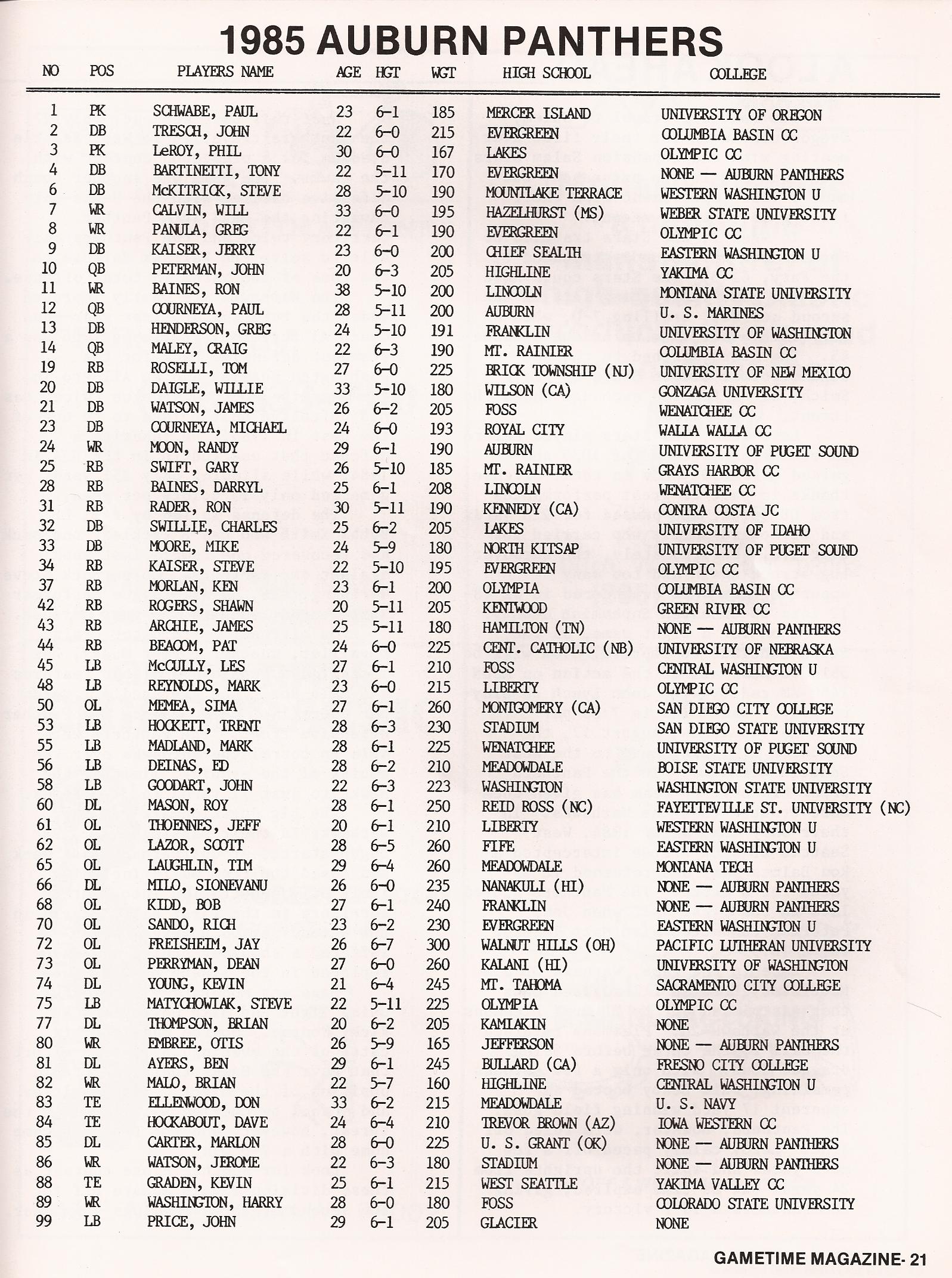 1985 AUBURN PANTHERS

| NO | POS | PLAYERS NAME | AGE | HGT | WGT | HIGH SCHOOL | COLLEGE |
|---|---|---|---|---|---|---|---|
| 1 | PK | SCHWABE, PAUL | 23 | 6-1 | 185 | MERCER ISLAND | UNIVERSITY OF OREGON |
| 2 | DB | TRESCH, JOHN | 22 | 6-0 | 215 | EVERGREEN | COLUMBIA BASIN CC |
| 3 | PK | LeROY, PHIL | 30 | 6-0 | 167 | LAKES | OLYMPIC CC |
| 4 | DB | BARTINETTI, TONY | 22 | 5-11 | 170 | EVERGREEN | NONE — AUBURN PANTHERS |
| 6 | DB | McKITRICK, STEVE | 28 | 5-10 | 190 | MOUNTLAKE TERRACE | WESTERN WASHINGTON U |
| 7 | WR | CALVIN, WILL | 33 | 6-0 | 195 | HAZELHURST (MS) | WEBER STATE UNIVERSITY |
| 8 | WR | PANULA, GREG | 22 | 6-1 | 190 | EVERGREEN | OLYMPIC CC |
| 9 | DB | KAISER, JERRY | 23 | 6-0 | 200 | CHIEF SEALTH | EASTERN WASHINGTON U |
| 10 | QB | PETERMAN, JOHN | 20 | 6-3 | 205 | HIGHLINE | YAKIMA CC |
| 11 | WR | BAINES, RON | 38 | 5-10 | 200 | LINCOLN | MONTANA STATE UNIVERSITY |
| 12 | QB | COURNEYA, PAUL | 28 | 5-11 | 200 | AUBURN | U. S. MARINES |
| 13 | DB | HENDERSON, GREG | 24 | 5-10 | 191 | FRANKLIN | UNIVERSITY OF WASHINGTON |
| 14 | QB | MALEY, CRAIG | 22 | 6-3 | 190 | MT. RAINIER | COLUMBIA BASIN CC |
| 19 | RB | ROSELLI, TOM | 27 | 6-0 | 225 | BRICK TOWNSHIP (NJ) | UNIVERSITY OF NEW MEXICO |
| 20 | DB | DAIGLE, WILLIE | 33 | 5-10 | 180 | WILSON (CA) | GONZAGA UNIVERSITY |
| 21 | DB | WATSON, JAMES | 26 | 6-2 | 205 | FOSS | WENATCHEE CC |
| 23 | DB | COURNEYA, MICHAEL | 24 | 6-0 | 193 | ROYAL CITY | WALLA WALLA CC |
| 24 | WR | MOON, RANDY | 29 | 6-1 | 190 | AUBURN | UNIVERSITY OF PUGET SOUND |
| 25 | RB | SWIFT, GARY | 26 | 5-10 | 185 | MT. RAINIER | GRAYS HARBOR CC |
| 28 | RB | BAINES, DARRYL | 25 | 6-1 | 208 | LINCOLN | WENATCHEE CC |
| 31 | RB | RADER, RON | 30 | 5-11 | 190 | KENNEDY (CA) | CONTRA COSTA JC |
| 32 | DB | SWILLIE, CHARLES | 25 | 6-2 | 205 | LAKES | UNIVERSITY OF IDAHO |
| 33 | DB | MOORE, MIKE | 24 | 5-9 | 180 | NORTH KITSAP | UNIVERSITY OF PUGET SOUND |
| 34 | RB | KAISER, STEVE | 22 | 5-10 | 195 | EVERGREEN | OLYMPIC CC |
| 37 | RB | MORLAN, KEN | 23 | 6-1 | 200 | OLYMPIA | COLUMBIA BASIN CC |
| 42 | RB | ROGERS, SHAWN | 20 | 5-11 | 205 | KENTWOOD | GREEN RIVER CC |
| 43 | RB | ARCHIE, JAMES | 25 | 5-11 | 180 | HAMILTON (TN) | NONE — AUBURN PANTHERS |
| 44 | RB | BEACOM, PAT | 24 | 6-0 | 225 | CENT. CATHOLIC (NB) | UNIVERSITY OF NEBRASKA |
| 45 | LB | McCULLY, LES | 27 | 6-1 | 210 | FOSS | CENTRAL WASHINGTON U |
| 48 | LB | REYNOLDS, MARK | 23 | 6-0 | 215 | LIBERTY | OLYMPIC CC |
| 50 | OL | MEMEA, SIMA | 27 | 6-1 | 260 | MONTGOMERY (CA) | SAN DIEGO CITY COLLEGE |
| 53 | LB | HOCKETT, TRENT | 28 | 6-3 | 230 | STADIUM | SAN DIEGO STATE UNIVERSITY |
| 55 | LB | MADLAND, MARK | 28 | 6-1 | 225 | WENATCHEE | UNIVERSITY OF PUGET SOUND |
| 56 | LB | DEINAS, ED | 28 | 6-2 | 210 | MEADOWDALE | BOISE STATE UNIVERSITY |
| 58 | LB | GOODART, JOHN | 22 | 6-3 | 223 | WASHINGTON | WASHINGTON STATE UNIVERSITY |
| 60 | DL | MASON, ROY | 28 | 6-1 | 250 | REID ROSS (NC) | FAYETTEVILLE ST. UNIVERSITY (NC) |
| 61 | OL | THOENNES, JEFF | 20 | 6-1 | 210 | LIBERTY | WESTERN WASHINGTON U |
| 62 | OL | LAZOR, SCOTT | 28 | 6-5 | 260 | FIFE | EASTERN WASHINGTON U |
| 65 | OL | LAUGHLIN, TIM | 29 | 6-4 | 260 | MEADOWDALE | MONTANA TECH |
| 66 | DL | MILO, SIONEVANU | 26 | 6-0 | 235 | NANAKULI (HI) | NONE — AUBURN PANTHERS |
| 68 | OL | KIDD, BOB | 27 | 6-1 | 240 | FRANKLIN | NONE — AUBURN PANTHERS |
| 70 | OL | SANDO, RICH | 23 | 6-2 | 230 | EVERGREEN | EASTERN WASHINGTON U |
| 72 | OL | FREISHEIM, JAY | 26 | 6-7 | 300 | WALNUT HILLS (OH) | PACIFIC LUTHERAN UNIVERSITY |
| 73 | OL | PERRYMAN, DEAN | 27 | 6-0 | 260 | KALANI (HI) | UNIVERSITY OF WASHINGTON |
| 74 | DL | YOUNG, KEVIN | 21 | 6-4 | 245 | MT. TAHOMA | SACRAMENTO CITY COLLEGE |
| 75 | LB | MATYCHOWIAK, STEVE | 22 | 5-11 | 225 | OLYMPIA | OLYMPIC CC |
| 77 | DL | THOMPSON, BRIAN | 20 | 6-2 | 205 | KAMIAKIN | NONE |
| 80 | WR | EMBREE, OTIS | 26 | 5-9 | 165 | JEFFERSON | NONE — AUBURN PANTHERS |
| 81 | DL | AYERS, BEN | 29 | 6-1 | 245 | BULLARD (CA) | FRESNO CITY COLLEGE |
| 82 | WR | MALO, BRIAN | 22 | 5-7 | 160 | HIGHLINE | CENTRAL WASHINGTON U |
| 83 | TE | ELLENWOOD, DON | 33 | 6-2 | 215 | MEADOWDALE | U. S. NAVY |
| 84 | TE | HOCKABOUT, DAVE | 24 | 6-4 | 210 | TREVOR BROWN (AZ) | IOWA WESTERN CC |
| 85 | DL | CARTER, MARLON | 28 | 6-0 | 225 | U. S. GRANT (OK) | NONE — AUBURN PANTHERS |
| 86 | WR | WATSON, JEROME | 22 | 6-3 | 180 | STADIUM | NONE — AUBURN PANTHERS |
| 88 | TE | GRADEN, KEVIN | 25 | 6-1 | 215 | WEST SEATTLE | YAKIMA VALLEY CC |
| 89 | WR | WASHINGTON, HARRY | 28 | 6-0 | 180 | FOSS | COLORADO STATE UNIVERSITY |
| 99 | LB | PRICE, JOHN | 29 | 6-1 | 205 | GLACIER | NONE |

GAMETIME MAGAZINE- 21